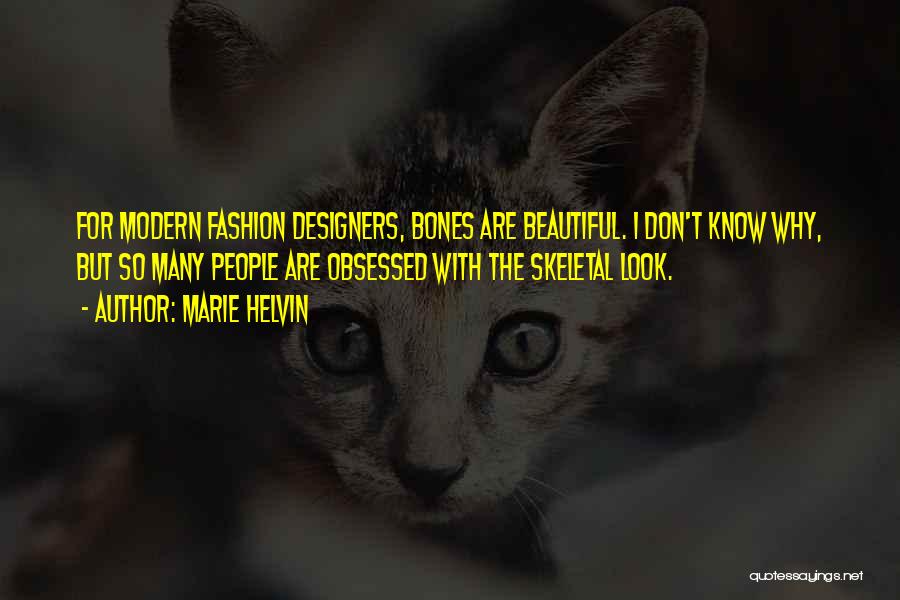 FOR MODERN FASHION DESIGNERS, BONES ARE BEAUTIFUL. I DON'T KNOW WHY, BUT SO MANY PEOPLE ARE OBSESSED WITH THE SKELETAL LOOK.

- AUTHOR: MARIE HELVIN

quotessayings.net